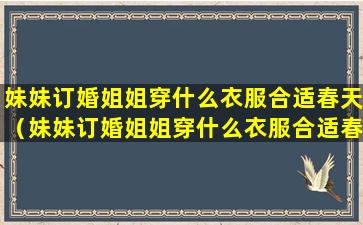 妹妹订婚姐姐穿什么衣服合适春天（妹妹订婚姐姐穿什么衣服合适春